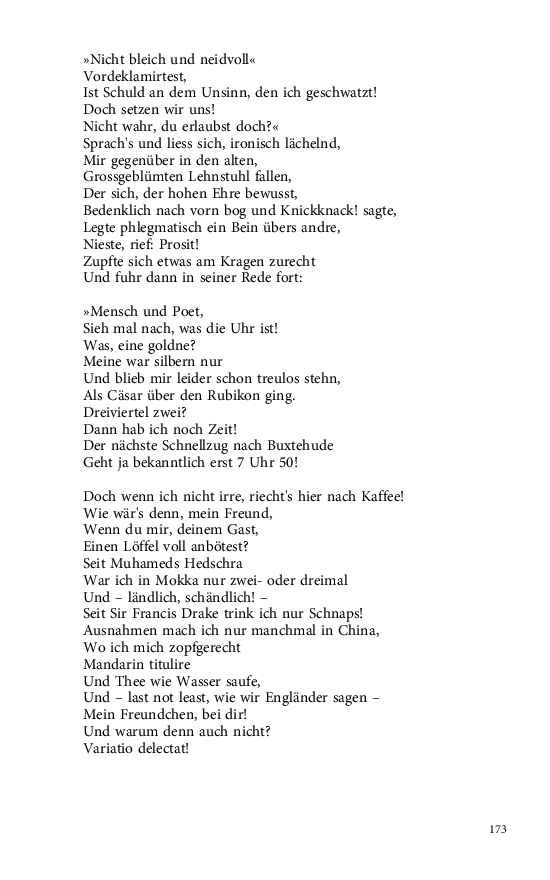 »Nicht bleich und neidvoll«
Vordeklamirtest,
Ist Schuld an dem Unsinn, den ich geschwatzt!
Doch setzen wir uns!
Nicht wahr, du erlaubst doch?«
Sprach's und liess sich, ironisch lächelnd,
Mir gegenüber in den alten,
Grossgeblümten Lehnstuhl fallen,
Der sich, der hohen Ehre bewusst,
Bedenklich nach vorn bog und Knickknack! sagte,
Legte phlegmatisch ein Bein übers andre,
Nieste, rief: Prosit!
Zupfte sich etwas am Kragen zurecht
Und fuhr dann in seiner Rede fort:

»Mensch und Poet,
Sieh mal nach, was die Uhr ist!
Was, eine goldne?
Meine war silbern nur
Und blieb mir leider schon treulos stehn,
Als Cäsar über den Rubikon ging.
Dreiviertel zwei?
Dann hab ich noch Zeit!
Der nächste Schnellzug nach Buxtehude
Geht ja bekanntlich erst 7 Uhr 50!

Doch wenn ich nicht irre, riecht's hier nach Kaffee!
Wie wär's denn, mein Freund,
Wenn du mir, deinem Gast,
Einen Löffel voll anbötest?
Seit Muhameds Hedschra
War ich in Mokka nur zwei- oder dreimal
Und – ländlich, schändlich! –
Seit Sir Francis Drake trink ich nur Schnaps!
Ausnahmen mach ich nur manchmal in China,
Wo ich mich zopfgerecht
Mandarin titulire
Und Thee wie Wasser saufe,
Und – last not least, wie wir Engländer sagen –
Mein Freundchen, bei dir!
Und warum denn auch nicht?
Variatio delectat!

173